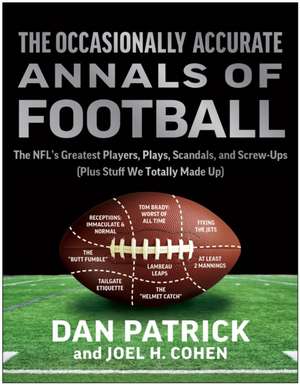 THE OCCASIONALLY ACCURATE
ANNALS OF
FOOTBALL

The NFL's Greatest Players, Plays, Scandals, and Screw-Ups
(Plus Stuff We Totally Made Up)

RECEPTIONS: IMMACULATE & NORMAL

TOM BRADY: WORST OF ALL TIME

FIXING THE JETS

THE "BUTT FUMBLE"

LAMBEAU LEAPS

AT LEAST 2 MANNINGS

TAILGATE ETIQUETTE

THE "HELMET CATCH"

DAN PATRICK
and JOEL H. COHEN